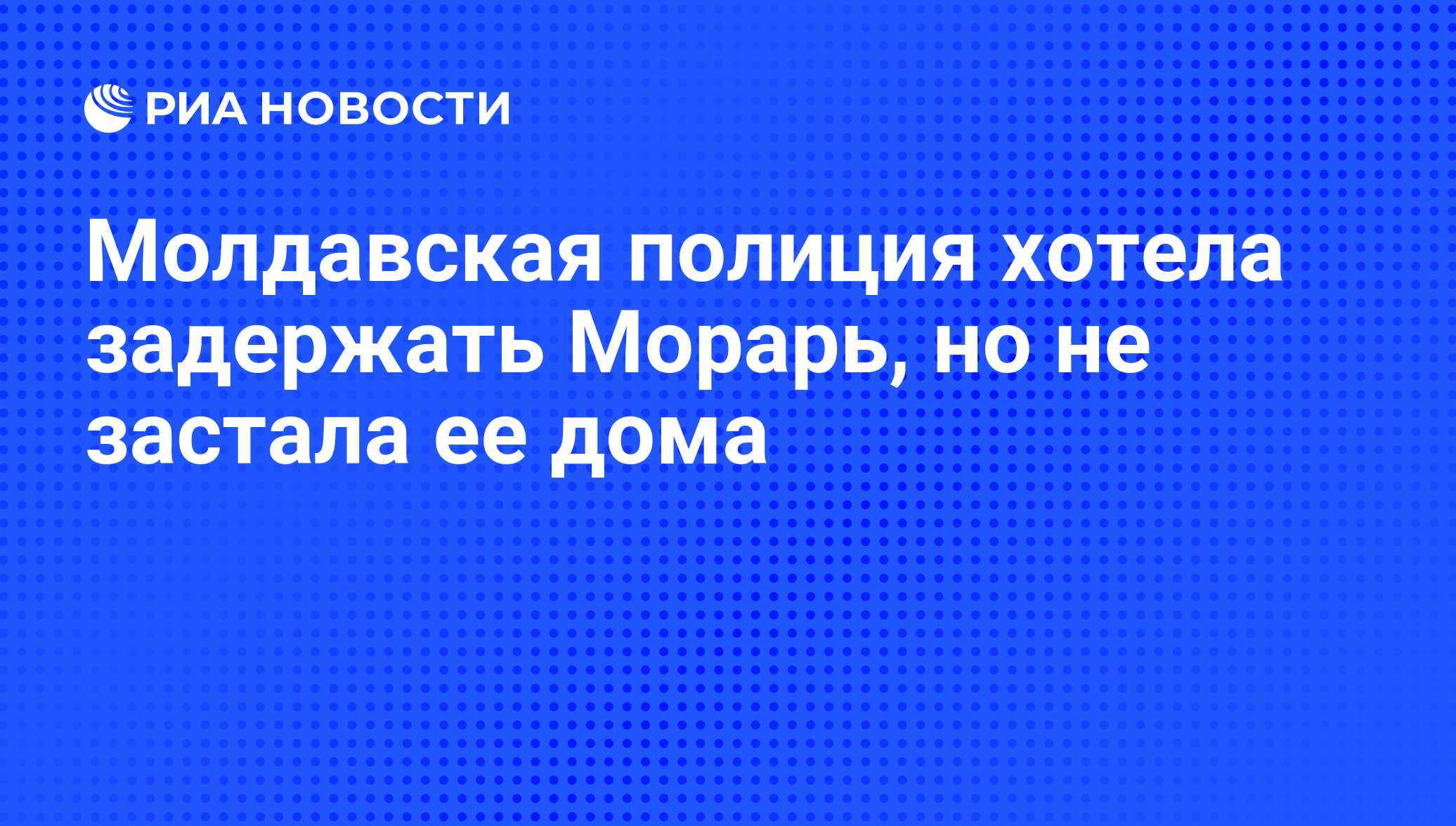 РИА НОВОСТИ

Молдавская полиция хотела задержать Морарь, но не застала ее дома